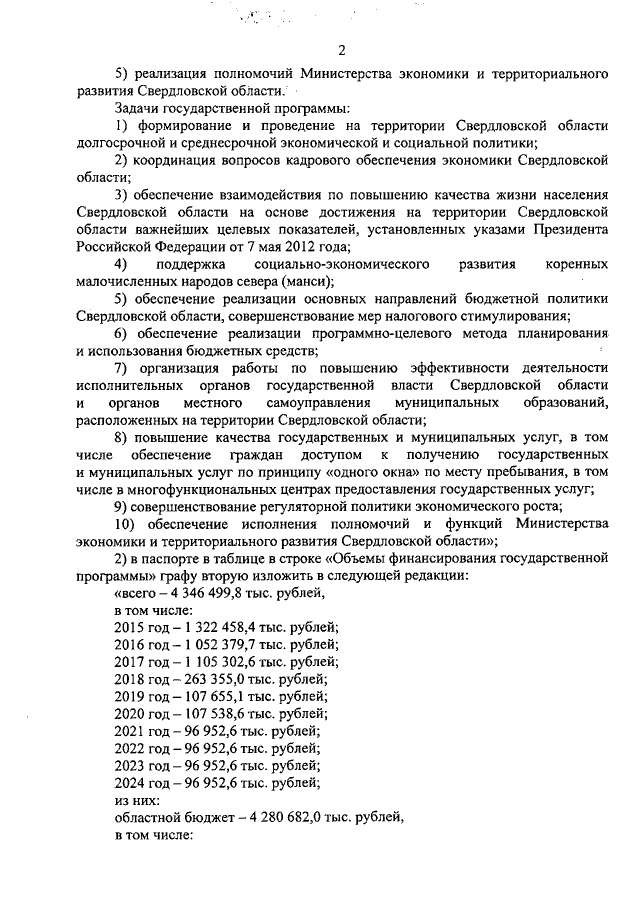 2

5) реализация полномочий Министерства экономики и территориального развития Свердловской области.

Задачи государственной программы:

1) формирование и проведение на территории Свердловской области долгосрочной и среднесрочной экономической и социальной политики;

2) координация вопросов кадрового обеспечения экономики Свердловской области;

3) обеспечение взаимодействия по повышению качества жизни населения Свердловской области на основе достижения на территории Свердловской области важнейших целевых показателей, установленных указами Президента Российской Федерации от 7 мая 2012 года;

4) поддержка социально-экономического развития коренных малочисленных народов севера (манси);

5) обеспечение реализации основных направлений бюджетной политики Свердловской области, совершенствование мер налогового стимулирования;

6) обеспечение реализации программно-целевого метода планирования и использования бюджетных средств;

7) организация работы по повышению эффективности деятельности исполнительных органов государственной власти Свердловской области и органов местного самоуправления муниципальных образований, расположенных на территории Свердловской области;

8) повышение качества государственных и муниципальных услуг, в том числе обеспечение граждан доступом к получению государственных и муниципальных услуг по принципу «одного окна» по месту пребывания, в том числе в многофункциональных центрах предоставления государственных услуг;

9) совершенствование регуляторной политики экономического роста;

10) обеспечение исполнения полномочий и функций Министерства экономики и территориального развития Свердловской области»;

2) в паспорте в таблице в строке «Объемы финансирования государственной программы» графу вторую изложить в следующей редакции:

«всего – 4 346 499,8 тыс. рублей,

в том числе:

2015 год – 1 322 458,4 тыс. рублей;

2016 год – 1 052 379,7 тыс. рублей;

2017 год – 1 105 302,6 тыс. рублей;

2018 год – 263 355,0 тыс. рублей;

2019 год – 107 655,1 тыс. рублей;

2020 год – 107 538,6 тыс. рублей;

2021 год – 96 952,6 тыс. рублей;

2022 год – 96 952,6 тыс. рублей;

2023 год – 96 952,6 тыс. рублей;

2024 год – 96 952,6 тыс. рублей;

из них:

областной бюджет – 4 280 682,0 тыс. рублей,

в том числе: